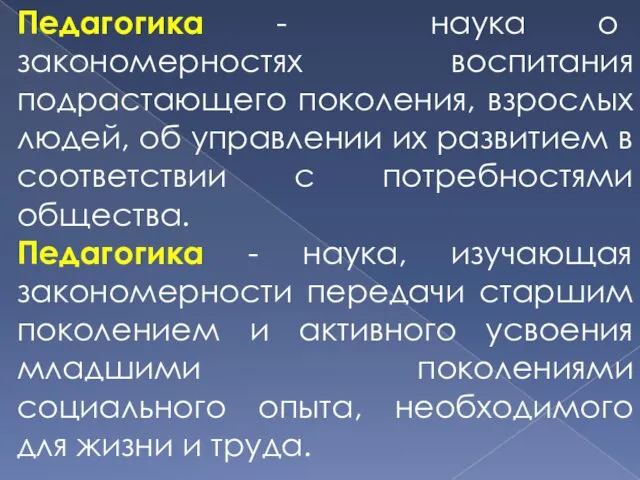 Педагогика - наука о закономерностях воспитания подрастающего поколения, взрослых людей, об управлении их развитием в соответствии с потребностями общества.

Педагогика - наука, изучающая закономерности передачи старшим поколением и активного усвоения младшими поколениями социального опыта, необходимого для жизни и труда.